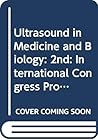 Ultrasound in Medicine and Biology: 2nd: International Congress Pro…

COVER COMING SOON